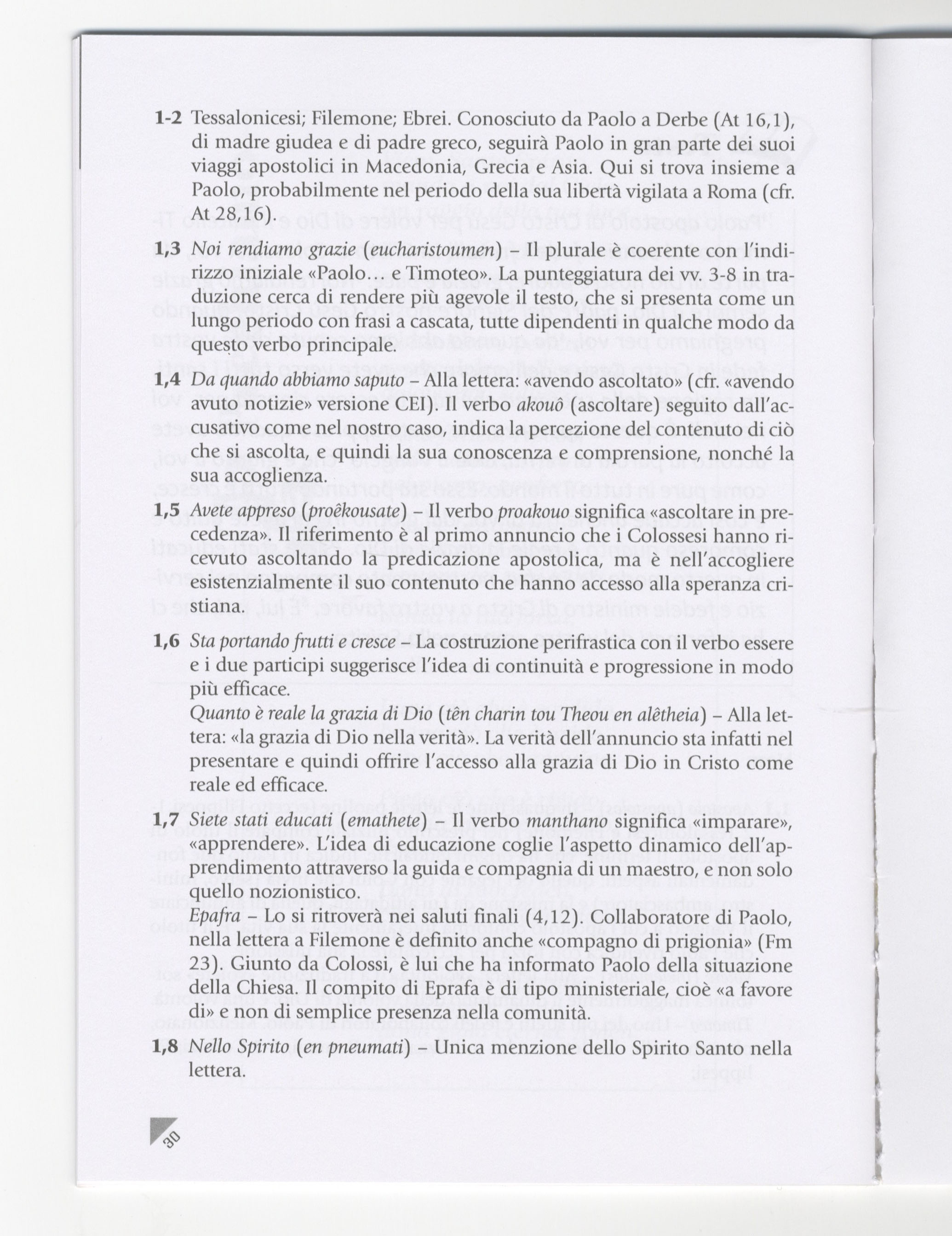 1-2 Tessalonicesi; Filemone; Ebrei. Conosciuto da Paolo a Derbe (At 16,1), di madre giudea e di padre greco, seguirà Paolo in gran parte dei suoi viaggi apostolici in Macedonia, Grecia e Asia. Qui si trova insieme a Paolo, probabilmente nel periodo della sua libertà vigilata a Roma (cfr. At 28,16).

1,3 Noi rendiamo grazie (eucharistoumen) – Il plurale è coerente con l'indirizzo iniziale «Paolo... e Timoteo». La punteggiatura dei vv. 3-8 in traduzione cerca di rendere più agevole il testo, che si presenta come un lungo periodo con frasi a cascata, tutte dipendenti in qualche modo da questo verbo principale.

1,4 Da quando abbiamo saputo – Alla lettera: «avendo ascoltato» (cfr. «avendo avuto notizie» versione CEI). Il verbo akouô (ascoltare) seguito dall'accusativo come nel nostro caso, indica la percezione del contenuto di ciò che si ascolta, e quindi la sua conoscenza e comprensione, nonché la sua accoglienza.

1,5 Avete appreso (proêkousate) – Il verbo proakouo significa «ascoltare in precedenza». Il riferimento è al primo annuncio che i Colossesi hanno ricevuto ascoltando la predicazione apostolica, ma è nell'accogliere esistenzialmente il suo contenuto che hanno accesso alla speranza cristiana.

1,6 Sta portando frutti e cresce – La costruzione perifrastica con il verbo essere e i due participi suggerisce l'idea di continuità e progressione in modo più efficace.
Quanto è reale la grazia di Dio (tên charin tou Theou en alêtheia) – Alla lettera: «la grazia di Dio nella verità». La verità dell'annuncio sta infatti nel presentare e quindi offrire l'accesso alla grazia di Dio in Cristo come reale ed efficace.

1,7 Siete stati educati (emathete) – Il verbo manthano significa «imparare», «apprendere». L'idea di educazione coglie l'aspetto dinamico dell'apprendimento attraverso la guida e compagnia di un maestro, e non solo quello nozionistico.
Epafra – Lo si ritroverà nei saluti finali (4,12). Collaboratore di Paolo, nella lettera a Filemone è definito anche «compagno di prigionia» (Fm 23). Giunto da Colossi, è lui che ha informato Paolo della situazione della Chiesa. Il compito di Eprafa è di tipo ministeriale, cioè «a favore di» e non di semplice presenza nella comunità.

1,8 Nello Spirito (en pneumati) – Unica menzione dello Spirito Santo nella lettera.

30